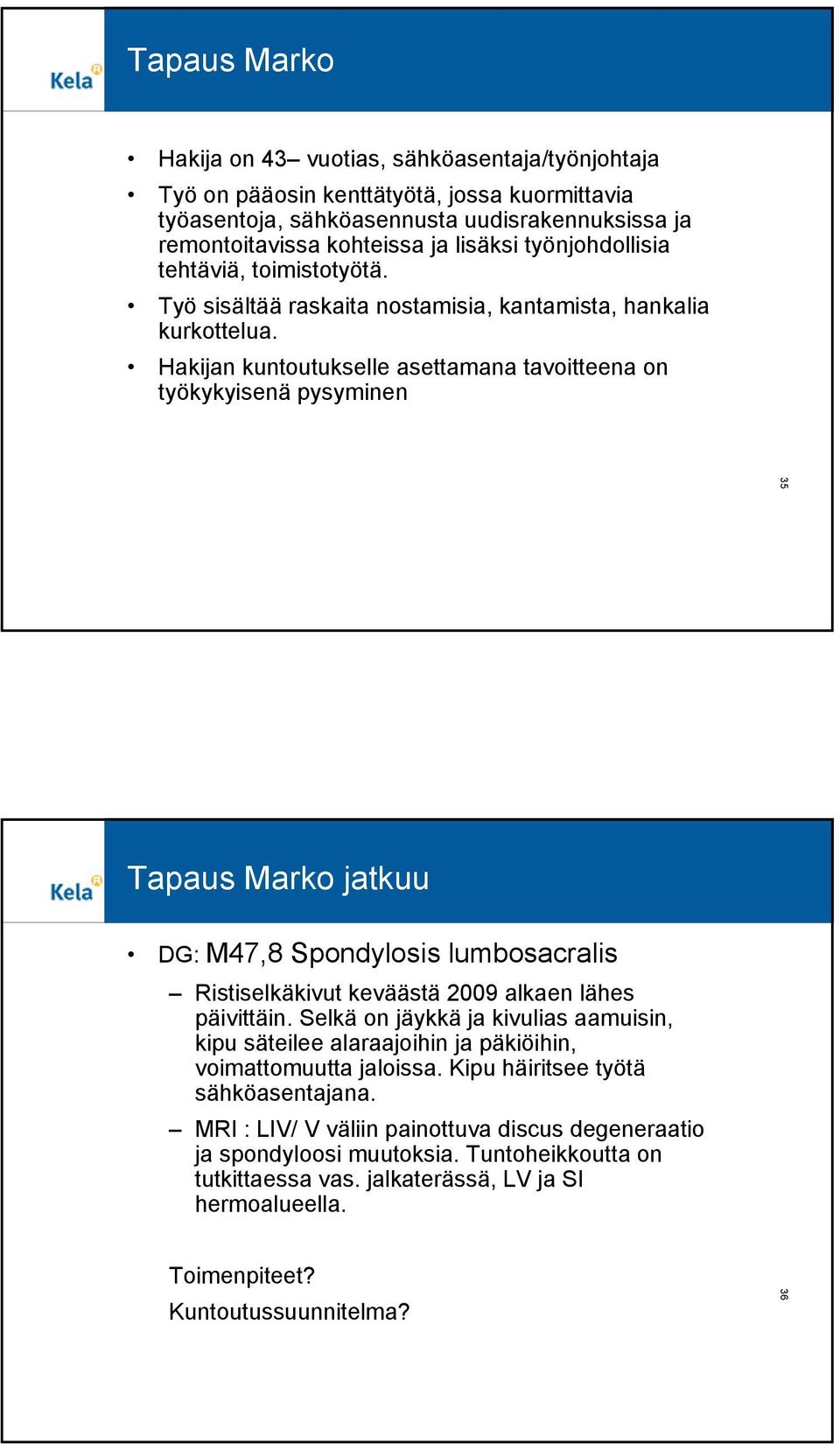 Kela

Tapaus Marko

• Hakija on 43– vuotias, sähköasentaja/työnjohtaja

• Työ on pääosin kenttätyötä, jossa kuormittavia työasentoja, sähköasennusta uudisrakennuksissa ja remontoitavissa kohteissa ja lisäksi työnjohdollisia tehtäviä, toimistotyötä.

• Työ sisältää raskaita nostamisia, kantamista, hankalia kurkottelua.

• Hakijan kuntoutukselle asettamana tavoitteena on työkykyisenä pysyminen

35

Kela

Tapaus Marko jatkuu

• DG: M47,8 Spondylosis lumbosacralis

– Ristiselkäkivut keväästä 2009 alkaen lähes päivittäin. Selkä on jäykkä ja kivulias aamuisin, kipu säteilee alaraajoihin ja päkiöihin, voimattomuutta jaloissa. Kipu häiritsee työtä sähköasentajana.

– MRI : LIV/ V väliin painottuva discus degeneraatio ja spondyloosi muutoksia. Tuntoheikkoutta on tutkittaessa vas. jalkaterässä, LV ja SI hermoalueella.

Toimenpiteet?
Kuntoutussuunnitelma?

36